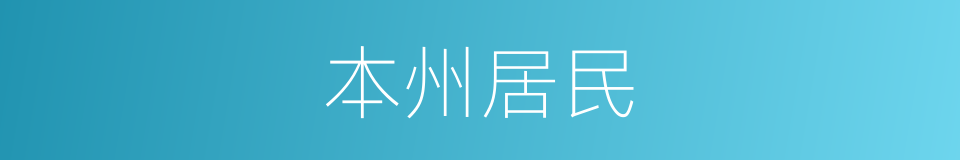 本州居民